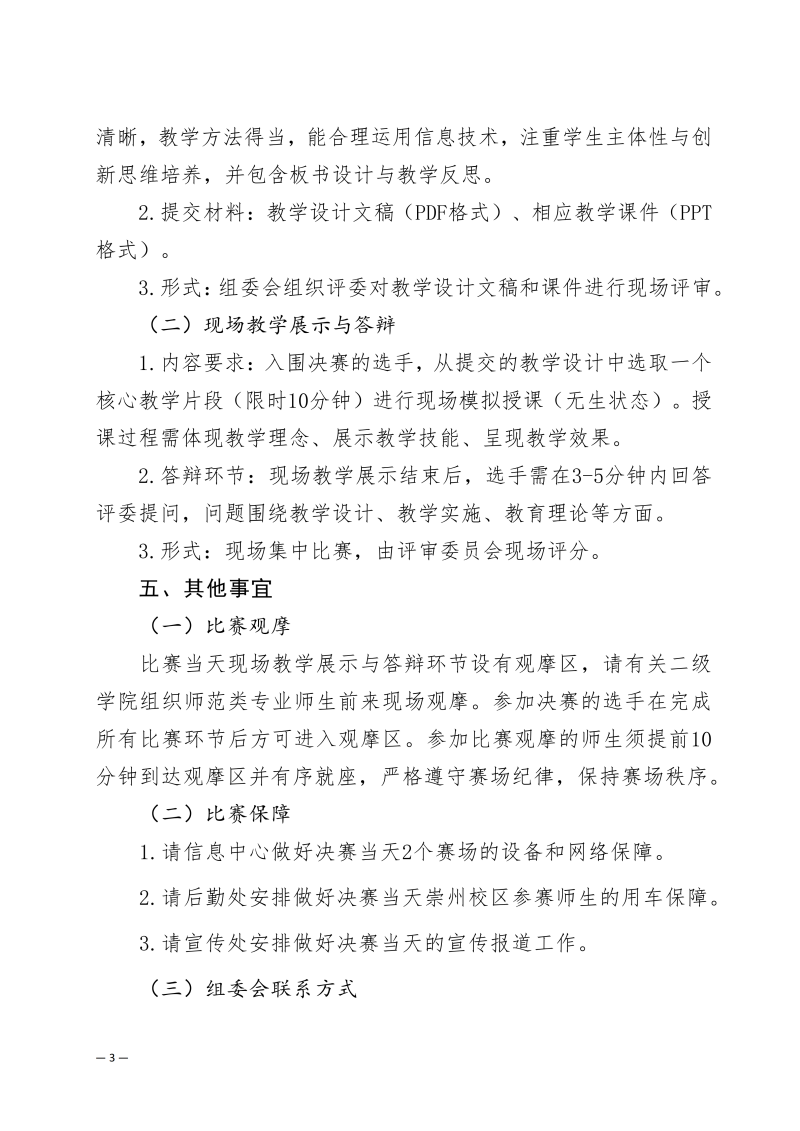 清晰，教学方法得当，能合理运用信息技术，注重学生主体性与创新思维培养，并包含板书设计与教学反思。

2.提交材料：教学设计文稿（PDF格式）、相应教学课件（PPT格式）。

3.形式：组委会组织评委对教学设计文稿和课件进行现场评审。

（二）现场教学展示与答辩

1.内容要求：入围决赛的选手，从提交的教学设计中选取一个核心教学片段（限时10分钟）进行现场模拟授课（无生状态）。授课过程需体现教学理念、展示教学技能、呈现教学效果。

2.答辩环节：现场教学展示结束后，选手需在3-5分钟内回答评委提问，问题围绕教学设计、教学实施、教育理论等方面。

3.形式：现场集中比赛，由评审委员会现场评分。

五、其他事宜

（一）比赛观摩

比赛当天现场教学展示与答辩环节设有观摩区，请有关二级学院组织师范类专业师生前来现场观摩。参加决赛的选手在完成所有比赛环节后方可进入观摩区。参加比赛观摩的师生须提前10分钟到达观摩区并有序就座，严格遵守赛场纪律，保持赛场秩序。

（二）比赛保障

1.请信息中心做好决赛当天2个赛场的设备和网络保障。

2.请后勤处安排做好决赛当天崇州校区参赛师生的用车保障。

3.请宣传处安排做好决赛当天的宣传报道工作。

（三）组委会联系方式

— 3 —